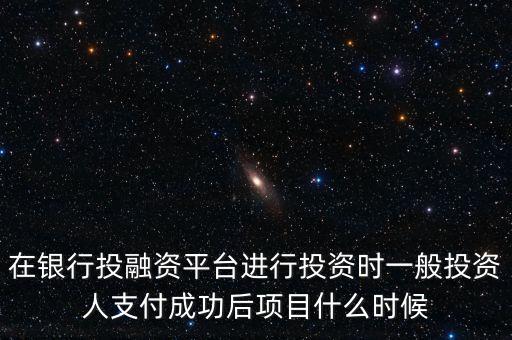 在银行投融资平台进行投资时一般投资人支付成功后项目什么时候